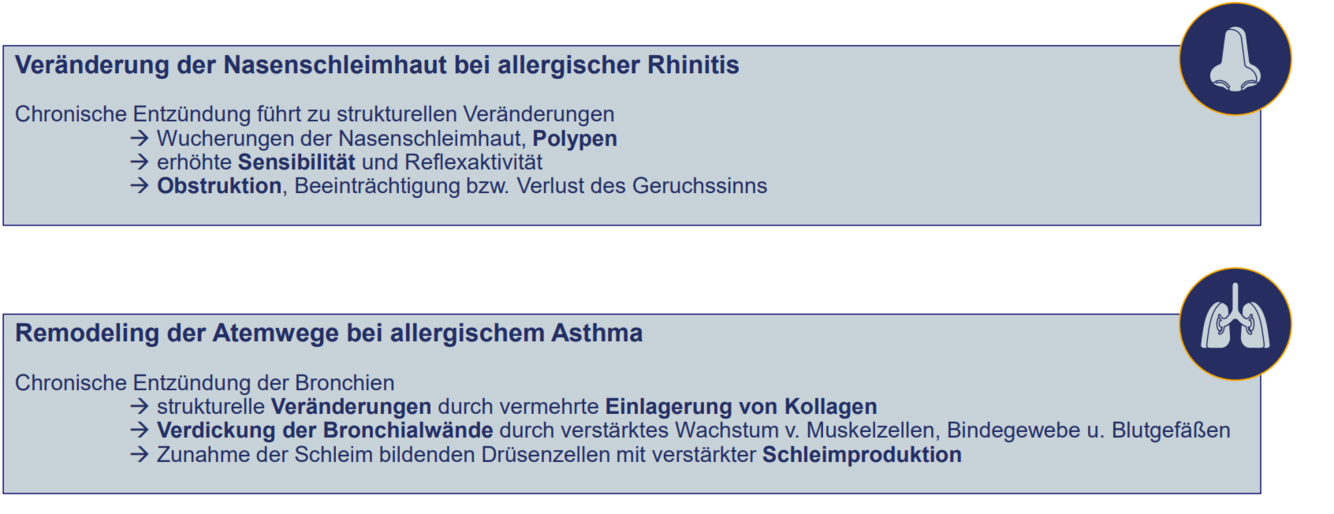 Veränderung der Nasenschleimhaut bei allergischer Rhinitis

Chronische Entzündung führt zu strukturellen Veränderungen
→ Wucherungen der Nasenschleimhaut, Polypen
→ erhöhte Sensibilität und Reflexaktivität
→ Obstruktion, Beeinträchtigung bzw. Verlust des Geruchssinns

Remodeling der Atemwege bei allergischem Asthma

Chronische Entzündung der Bronchien
→ strukturelle Veränderungen durch vermehrte Einlagerung von Kollagen
→ Verdickung der Bronchialwände durch verstärktes Wachstum v. Muskelzellen, Bindegewebe u. Blutgefäßen
→ Zunahme der Schleim bildenden Drüsenzellen mit verstärkter Schleimproduktion